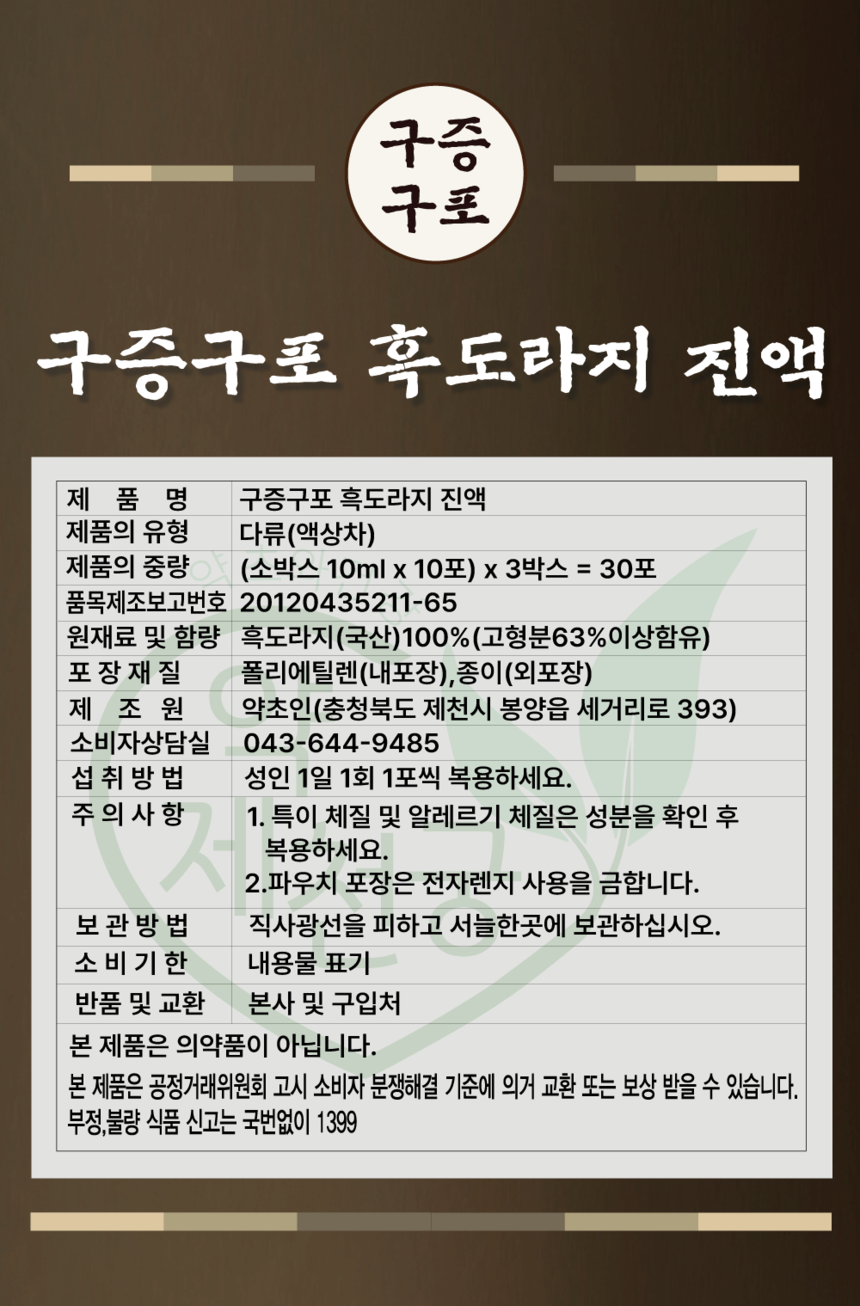 구증
구포

구증구포 흑도라지 진액

| 제 품 명 | 구증구포 흑도라지 진액 |
|---|---|
| 제품의 유형 | 다류(액상차) |
| 제품의 중량 | (소박스 10ml x 10포) x 3박스 = 30포 |
| 품목제조보고번호 | 20120435211-65 |
| 원재료 및 함량 | 흑도라지(국산)100%(고형분63%이상함유) |
| 포 장 재 질 | 폴리에틸렌(내포장),종이(외포장) |
| 제 조 원 | 약초인(충청북도 제천시 봉양읍 세거리로 393) |
| 소비자상담실 | 043-644-9485 |
| 섭 취 방 법 | 성인 1일 1회 1포씩 복용하세요. |
| 주 의 사 항 | 1. 특이 체질 및 알레르기 체질은 성분을 확인 후 복용하세요. 2.파우치 포장은 전자렌지 사용을 금합니다. |
| 보 관 방 법 | 직사광선을 피하고 서늘한곳에 보관하십시오. |
| 소 비 기 한 | 내용물 표기 |
| 반품 및 교환 | 본사 및 구입처 |

본 제품은 의약품이 아닙니다.
본 제품은 공정거래위원회 고시 소비자 분쟁해결 기준에 의거 교환 또는 보상 받을 수 있습니다.
부정,불량 식품 신고는 국번없이 1399